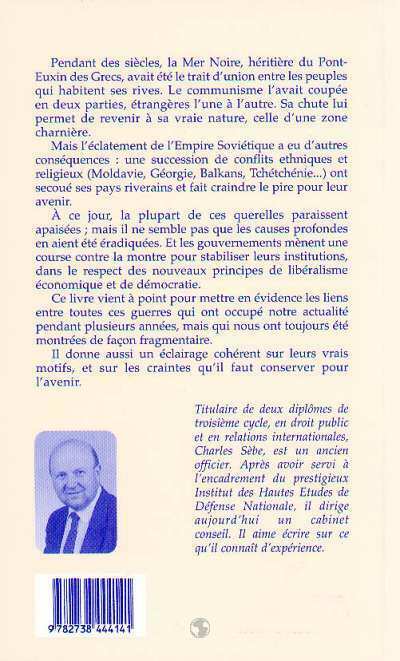 Pendant des siècles, la Mer Noire, héritière du Pont-Euxin des Grecs, avait été le trait d'union entre les peuples qui habitent ses rives. Le communisme l'avait coupée en deux parties, étrangères l'une à l'autre. Sa chute lui permet de revenir à sa vraie nature, celle d'une zone charnière.

Mais l'éclatement de l'Empire Soviétique a eu d'autres conséquences : une succession de conflits ethniques et religieux (Moldavie, Géorgie, Balkans, Tchétchénie...) ont secoué ses pays riverains et fait craindre le pire pour leur avenir.

À ce jour, la plupart de ces querelles paraissent apaisées ; mais il ne semble pas que les causes profondes en aient été éradiquées. Et les gouvernements mènent une course contre la montre pour stabiliser leurs institutions, dans le respect des nouveaux principes de libéralisme économique et de démocratie.

Ce livre vient à point pour mettre en évidence les liens entre toutes ces guerres qui ont occupé notre actualité pendant plusieurs années, mais qui nous ont toujours été montrées de façon fragmentaire.

Il donne aussi un éclairage cohérent sur leurs vrais motifs, et sur les craintes qu'il faut conserver pour l'avenir.

Titulaire de deux diplômes de troisième cycle, en droit public et en relations internationales, Charles Sèbe, est un ancien officier. Après avoir servi à l'encadrement du prestigieux Institut des Hautes Etudes de Défense Nationale, il dirige aujourd'hui un cabinet conseil. Il aime écrire sur ce qu'il connaît d'expérience.

9 782738 444141